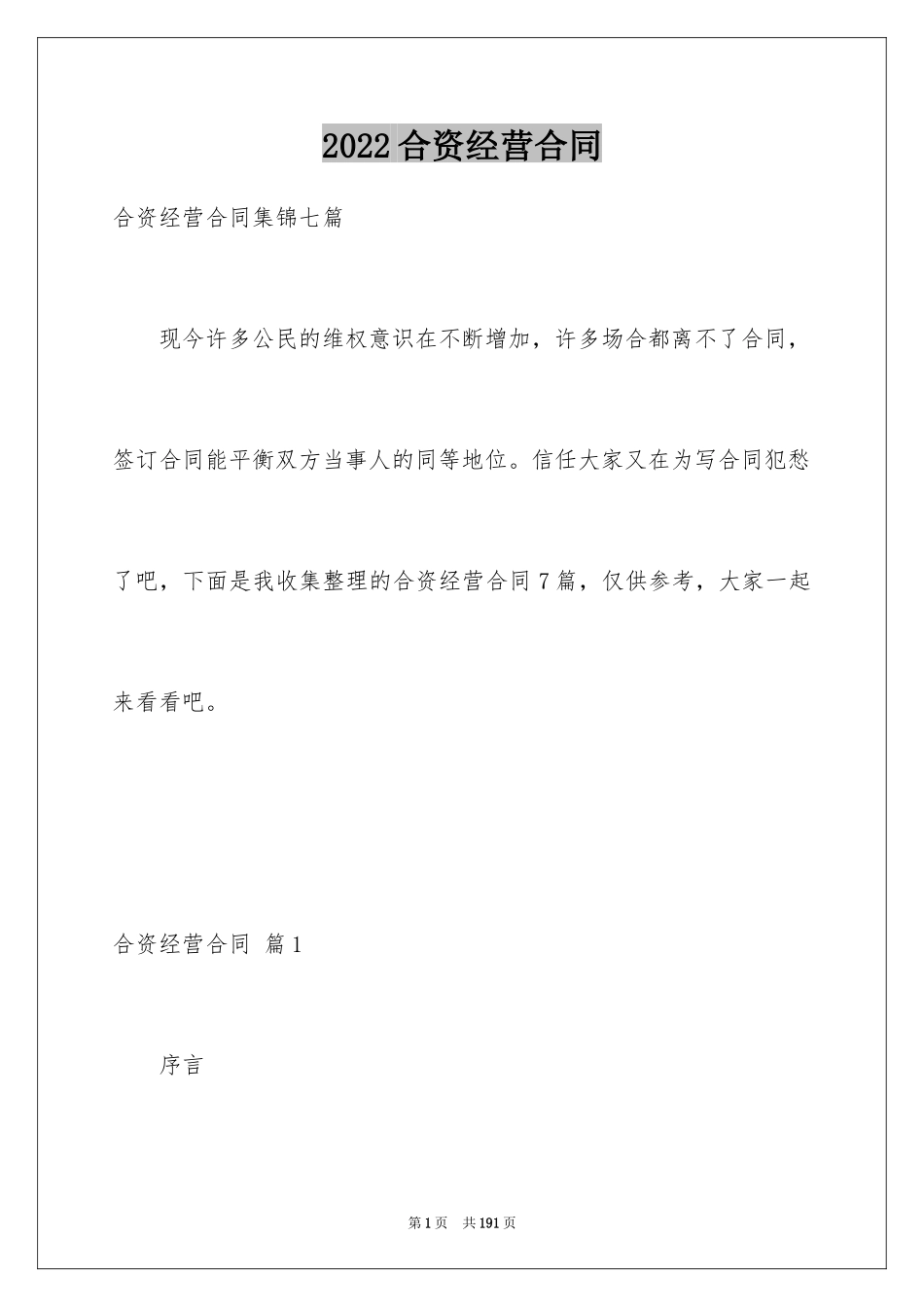 2022合资经营合同

合资经营合同集锦七篇

现今许多公民的维权意识在不断增加，许多场合都离不了合同，签订合同能平衡双方当事人的同等地位。信任大家又在为写合同犯愁了吧，下面是我收集整理的合资经营合同7篇，仅供参考，大家一起来看看吧。

合资经营合同 篇1

序言

第1页 共191页